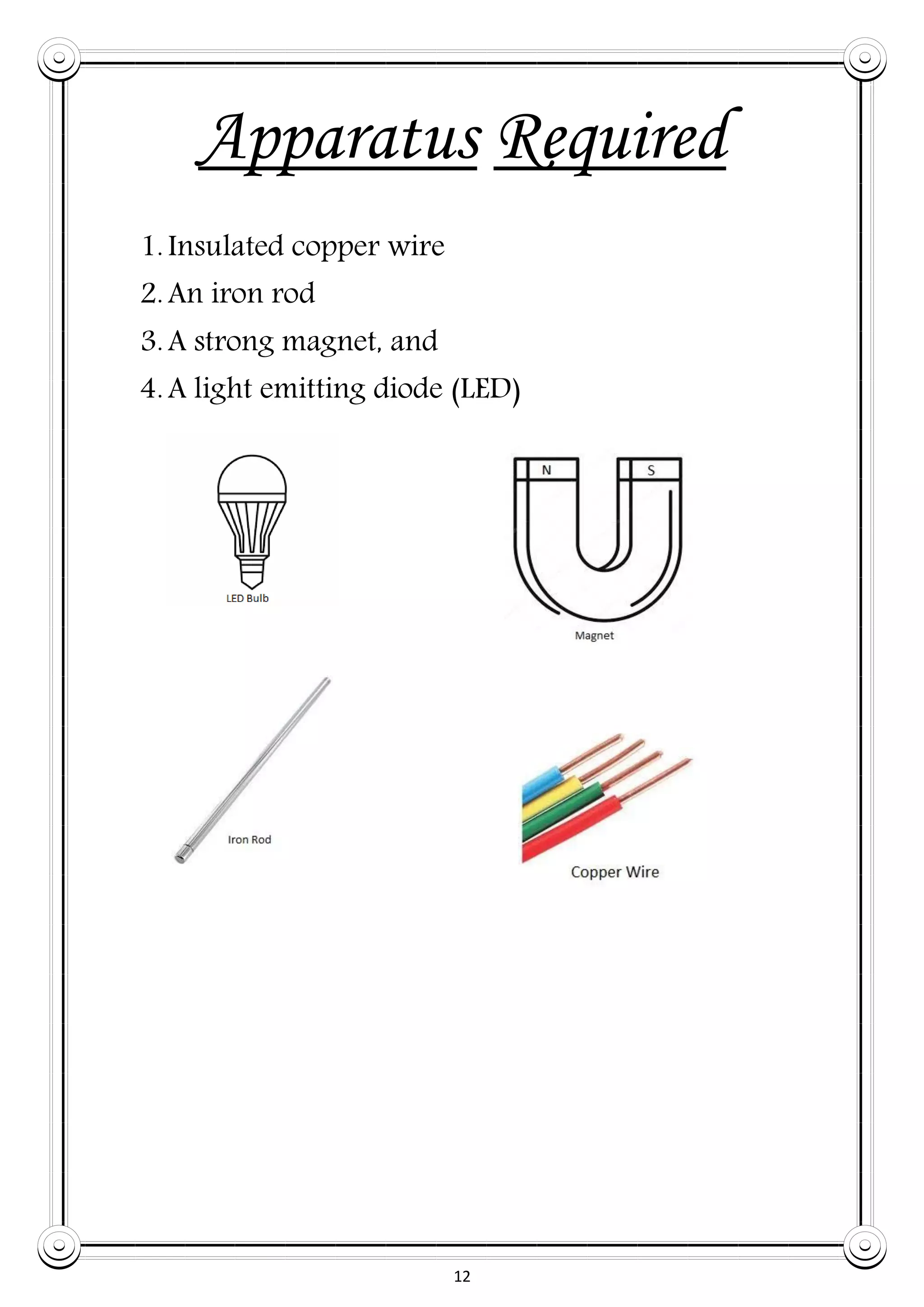 Apparatus Required

1. Insulated copper wire
2. An iron rod
3. A strong magnet, and
4. A light emitting diode (LED)

LED Bulb

N

S

Magnet

Iron Rod

Copper Wire

12